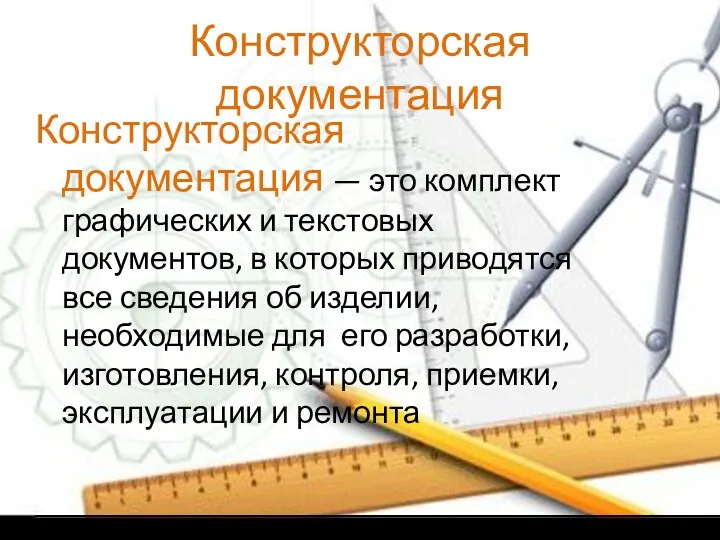 Конструкторская документация

Конструкторская документация — это комплект графических и текстовых документов, в которых приводятся все сведения об изделии, необходимые для его разработки, изготовления, контроля, приемки, эксплуатации и ремонта